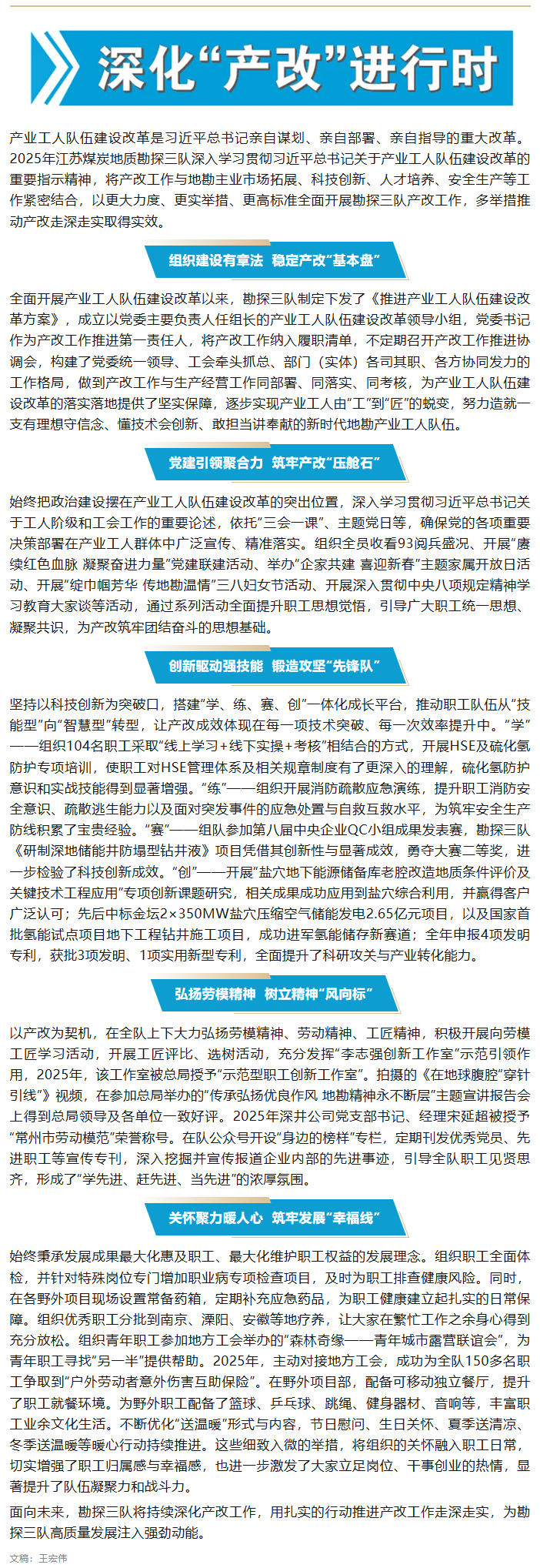 深化“产改”进行时

产业工人队伍建设改革是习近平总书记亲自谋划、亲自部署、亲自指导的重大改革。2025年江苏煤炭地质勘探三队深入学习贯彻习近平总书记关于产业工人队伍建设改革的重要指示精神，将产改工作与地勘主业市场拓展、科技创新、人才培养、安全生产等工作紧密结合，以更大力度、更实举措、更高标准全面开展勘探三队产改工作，多举措推动产改走深走实取得实效。

组织建设有章法 稳定产改“基本盘”

全面开展产业工人队伍建设改革以来，勘探三队制定下发了《推进产业工人队伍建设改革方案》，成立以党委主要负责人任组长的产业工人队伍建设改革领导小组，党委书记作为产改工作推进第一责任人，将产改工作纳入履职清单，不定期召开产改工作推进协调会，构建了党委统一领导、工会牵头抓总、部门（实体）各司其职、各方协同发力的工作格局，做到产改工作与生产经营工作同部署、同落实、同考核，为产业工人队伍建设改革的落实落地提供了坚实保障，逐步实现产业工人由“工”到“匠”的蜕变，努力造就一支有理想守信念、懂技术会创新、敢担当讲奉献的新时代地勘产业工人队伍。

党建引领聚合力 筑牢产改“压舱石”

始终把政治建设摆在产业工人队伍建设改革的突出位置，深入学习贯彻习近平总书记关于工人阶级和工会工作的重要论述，依托“三会一课”、主题党日等，确保党的各项重要决策部署在产业工人群体中广泛宣传、精准落实。组织全员收看93阅兵盛况、开展“赓续红色血脉 凝聚奋进力量”党建联建活动、举办“企家共建 喜迎新春”主题家属开放日活动、开展“绽巾帼芳华 传地勘温情”三八妇女节活动、开展深入贯彻中央八项规定精神学习教育大家谈等活动，通过系列活动全面提升职工思想觉悟，引导广大职工统一思想、凝聚共识，为产改筑牢团结奋斗的思想基础。

创新驱动强技能 锻造攻坚“先锋队”

坚持以科技创新为突破口，搭建“学、练、赛、创”一体化成长平台，推动职工队伍从“技能型”向“智慧型”转型，让产改成效体现在每一项技术突破、每一次效率提升中。“学”——组织104名职工采取“线上学习+线下实操+考核”相结合的方式，开展HSE及硫化氢防护专项培训，使职工对HSE管理体系及相关规章制度有了更深入的理解，硫化氢防护意识和实战技能得到显著增强。“练”——组织开展消防疏散应急演练，提升职工消防安全意识、疏散逃生能力以及面对突发事件的应急处置与自救互救水平，为筑牢安全生产防线积累了宝贵经验。“赛”——组队参加第八届中央企业QC小组成果发表赛，勘探三队《研制深地储能井防塌型钻井液》项目凭借其创新性与显著成效，勇夺大赛二等奖，进一步检验了科技创新成效。“创”——开展“盐穴地下能源储备库老腔改造地质条件评价及关键技术工程应用”专项创新课题研究，相关成果成功应用到盐穴综合利用，并赢得客户广泛认可；先后中标金坛2×350MW盐穴压缩空气储能发电2.65亿元项目，以及国家首批氢能试点项目地下工程钻井施工项目，成功进军氢能储存新赛道；全年申报4项发明专利，获批3项发明、1项实用新型专利，全面提升了科研攻关与产业转化能力。

弘扬劳模精神 树立精神“风向标”

以产改为契机，在全队上下大力弘扬劳模精神、劳动精神、工匠精神，积极开展向劳模工匠学习活动，开展工匠评比、选树活动，充分发挥“李志强创新工作室”示范引领作用，2025年，该工作室被总局授予“示范型职工创新工作室”。拍摄的《在地球腹腔“穿针引线”》视频，在参加总局举办的“传承弘扬优良作风 地勘精神永不断层”主题宣讲报告会上得到总局领导及各单位一致好评。2025年深井公司党支部书记、经理宋延超被授予“常州市劳动模范”荣誉称号。在队公众号开设“身边的榜样”专栏，定期刊发优秀党员、先进职工等宣传专刊，深入挖掘并宣传报道企业内部的先进事迹，引导全队职工见贤思齐，形成了“学先进、赶先进、当先进”的浓厚氛围。

关怀聚力暖人心 筑牢发展“幸福线”

始终秉承发展成果最大化惠及职工、最大化维护职工权益的发展理念。组织职工全面体检，并针对特殊岗位专门增加职业病专项检查项目，及时为职工排查健康风险。同时，在各野外项目现场设置常备药箱，定期补充应急药品，为职工健康建立起扎实的日常保障。组织优秀职工分批到南京、溧阳、安徽等地疗养，让大家在繁忙工作之余身心得到充分放松。组织青年职工参加地方工会举办的“森林奇缘——青年城市露营联谊会”，为青年职工寻找“另一半”提供帮助。2025年，主动对接地方工会，成功为全队150多名职工争取到“户外劳动者意外伤害互助保险”。在野外项目部，配备可移动独立餐厅，提升了职工就餐环境。为野外职工配备了篮球、乒乓球、跳绳、健身器材、音响等，丰富职工业余文化生活。不断优化“送温暖”形式与内容，节日慰问、生日关怀、夏季送清凉、冬季送温暖等暖心行动持续推进。这些细致入微的举措，将组织的关怀融入职工日常，切实增强了职工归属感与幸福感，也进一步激发了大家立足岗位、干事创业的热情，显著提升了队伍凝聚力和战斗力。

面向未来，勘探三队将持续深化产改工作，用扎实的行动推进产改工作走深走实，为勘探三队高质量发展注入强劲动能。

文稿：王宏伟